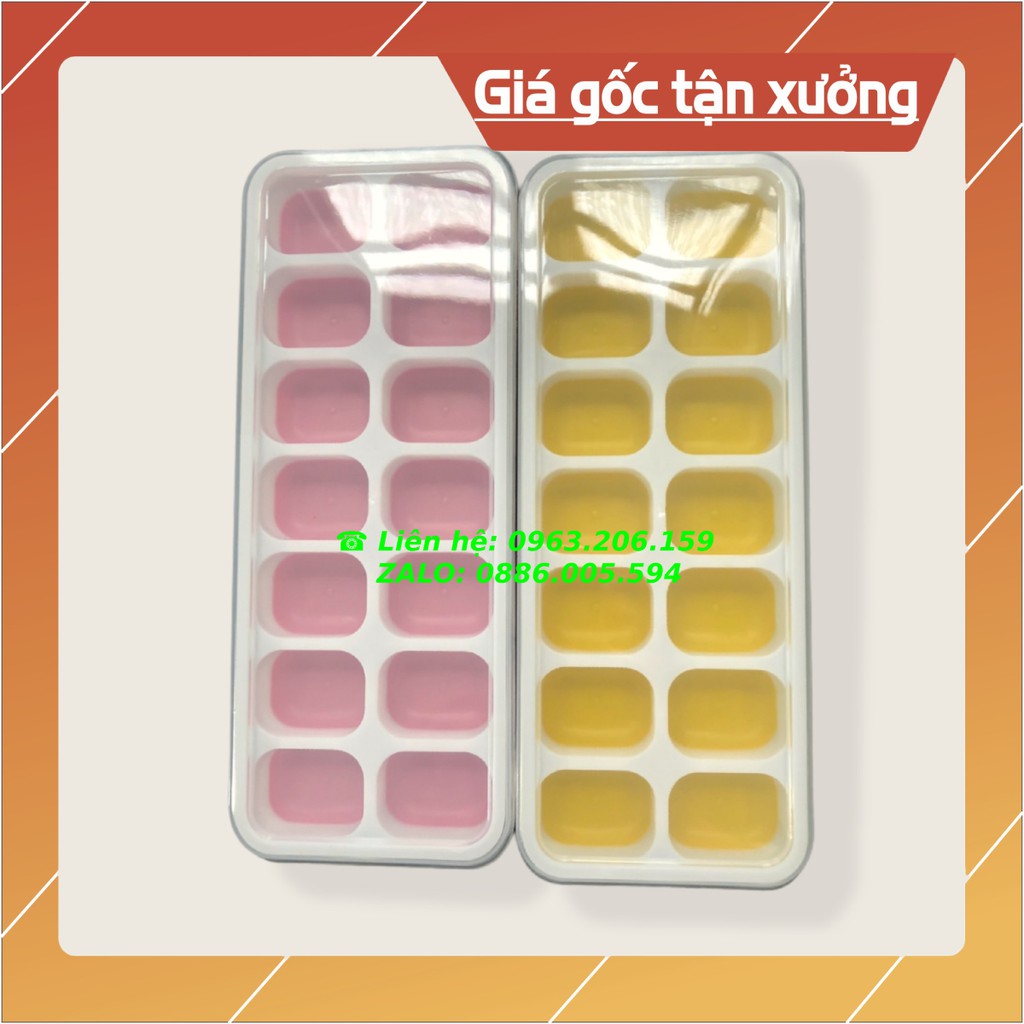 Giá gốc tận xưởng

☎ Liên hệ: 0963.206.159
ZALO: 0886.005.594